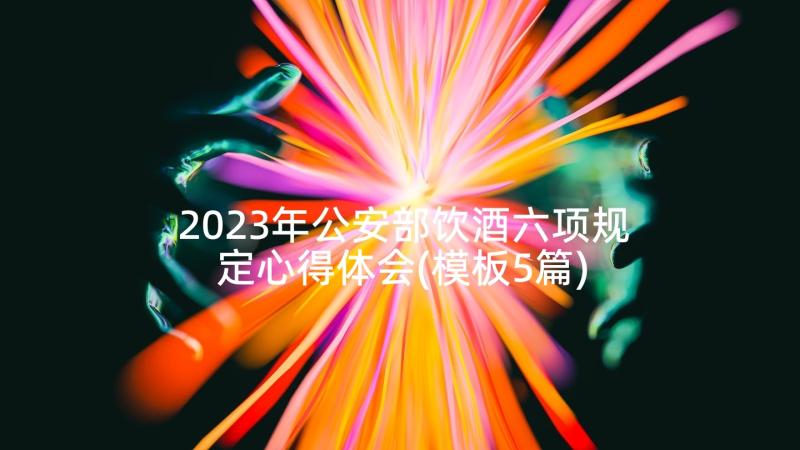 2023年公安部饮酒六项规定心得体会(模板5篇)